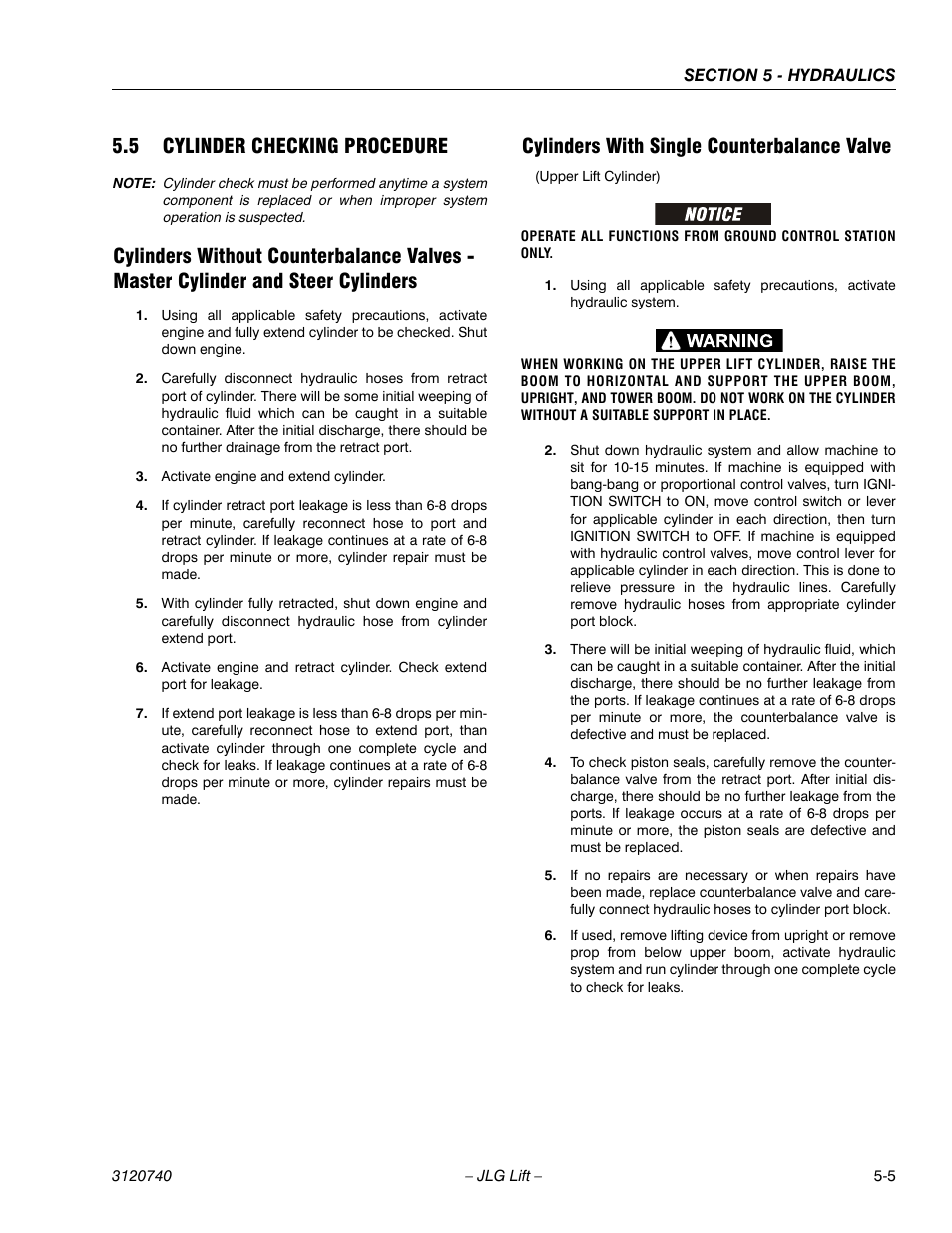 SECTION 5 - HYDRAULICS

5.5 CYLINDER CHECKING PROCEDURE

NOTE: Cylinder check must be performed anytime a system component is replaced or when improper system operation is suspected.

Cylinders Without Counterbalance Valves - Master Cylinder and Steer Cylinders

1. Using all applicable safety precautions, activate engine and fully extend cylinder to be checked. Shut down engine.

2. Carefully disconnect hydraulic hoses from retract port of cylinder. There will be some initial weeping of hydraulic fluid which can be caught in a suitable container. After the initial discharge, there should be no further drainage from the retract port.

3. Activate engine and extend cylinder.

4. If cylinder retract port leakage is less than 6-8 drops per minute, carefully reconnect hose to port and retract cylinder. If leakage continues at a rate of 6-8 drops per minute or more, cylinder repair must be made.

5. With cylinder fully retracted, shut down engine and carefully disconnect hydraulic hose from cylinder extend port.

6. Activate engine and retract cylinder. Check extend port for leakage.

7. If extend port leakage is less than 6-8 drops per minute, carefully reconnect hose to extend port, than activate cylinder through one complete cycle and check for leaks. If leakage continues at a rate of 6-8 drops per minute or more, cylinder repairs must be made.

Cylinders With Single Counterbalance Valve

(Upper Lift Cylinder)

NOTICE

OPERATE ALL FUNCTIONS FROM GROUND CONTROL STATION ONLY.

1. Using all applicable safety precautions, activate hydraulic system.

WARNING

WHEN WORKING ON THE UPPER LIFT CYLINDER, RAISE THE BOOM TO HORIZONTAL AND SUPPORT THE UPPER BOOM, UPRIGHT, AND TOWER BOOM. DO NOT WORK ON THE CYLINDER WITHOUT A SUITABLE SUPPORT IN PLACE.

2. Shut down hydraulic system and allow machine to sit for 10-15 minutes. If machine is equipped with bang-bang or proportional control valves, turn IGNITION SWITCH to ON, move control switch or lever for applicable cylinder in each direction, then turn IGNITION SWITCH to OFF. If machine is equipped with hydraulic control valves, move control lever for applicable cylinder in each direction. This is done to relieve pressure in the hydraulic lines. Carefully remove hydraulic hoses from appropriate cylinder port block.

3. There will be initial weeping of hydraulic fluid, which can be caught in a suitable container. After the initial discharge, there should be no further leakage from the ports. If leakage continues at a rate of 6-8 drops per minute or more, the counterbalance valve is defective and must be replaced.

4. To check piston seals, carefully remove the counterbalance valve from the retract port. After initial discharge, there should be no further leakage from the ports. If leakage occurs at a rate of 6-8 drops per minute or more, the piston seals are defective and must be replaced.

5. If no repairs are necessary or when repairs have been made, replace counterbalance valve and carefully connect hydraulic hoses to cylinder port block.

6. If used, remove lifting device from upright or remove prop from below upper boom, activate hydraulic system and run cylinder through one complete cycle to check for leaks.

3120740 – JLG Lift – 5-5